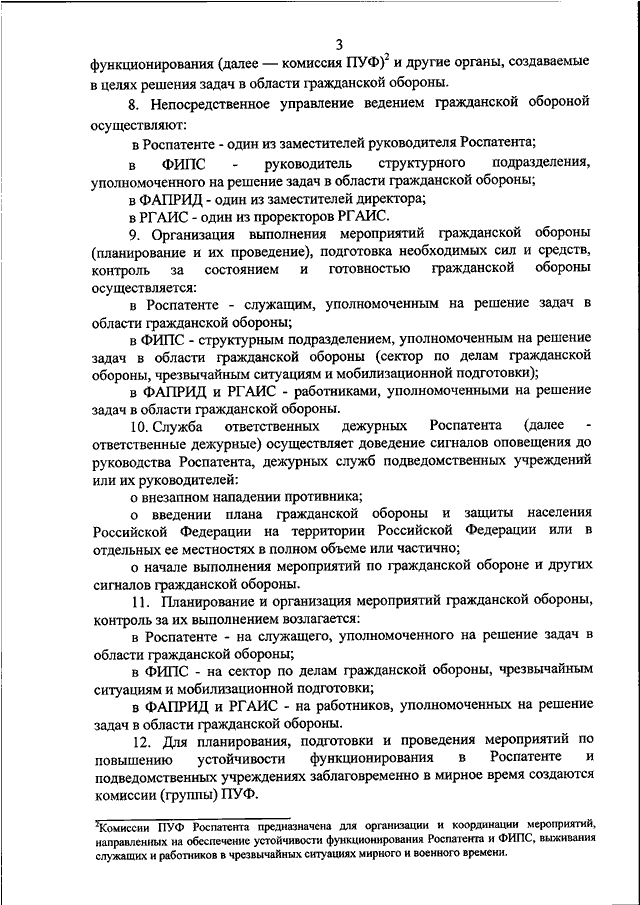 3

функционирования (далее — комиссия ПУФ)$^2$ и другие органы, создаваемые в целях решения задач в области гражданской обороны.

8. Непосредственное управление ведением гражданской обороной осуществляют:

в Роспатенте - один из заместителей руководителя Роспатента;

в ФИПС - руководитель структурного подразделения, уполномоченного на решение задач в области гражданской обороны;

в ФАПРИД - один из заместителей директора;

в РГАИС - один из проректоров РГАИС.

9. Организация выполнения мероприятий гражданской обороны (планирование и их проведение), подготовка необходимых сил и средств, контроль за состоянием и готовностью гражданской обороны осуществляется:

в Роспатенте - служащим, уполномоченным на решение задач в области гражданской обороны;

в ФИПС - структурным подразделением, уполномоченным на решение задач в области гражданской обороны (сектор по делам гражданской обороны, чрезвычайным ситуациям и мобилизационной подготовки);

в ФАПРИД и РГАИС - работниками, уполномоченными на решение задач в области гражданской обороны.

10. Служба ответственных дежурных Роспатента (далее - ответственные дежурные) осуществляет доведение сигналов оповещения до руководства Роспатента, дежурных служб подведомственных учреждений или их руководителей:

о внезапном нападении противника;

о введении плана гражданской обороны и защиты населения Российской Федерации на территории Российской Федерации или в отдельных ее местностях в полном объеме или частично;

о начале выполнения мероприятий по гражданской обороне и других сигналов гражданской обороны.

11. Планирование и организация мероприятий гражданской обороны, контроль за их выполнением возлагается:

в Роспатенте - на служащего, уполномоченного на решение задач в области гражданской обороны;

в ФИПС - на сектор по делам гражданской обороны, чрезвычайным ситуациям и мобилизационной подготовки;

в ФАПРИД и РГАИС - на работников, уполномоченных на решение задач в области гражданской обороны.

12. Для планирования, подготовки и проведения мероприятий по повышению устойчивости функционирования в Роспатенте и подведомственных учреждениях заблаговременно в мирное время создаются комиссии (группы) ПУФ.

$^2$Комиссии ПУФ Роспатента предназначена для организации и координации мероприятий, направленных на обеспечение устойчивости функционирования Роспатента и ФИПС, выживания служащих и работников в чрезвычайных ситуациях мирного и военного времени.